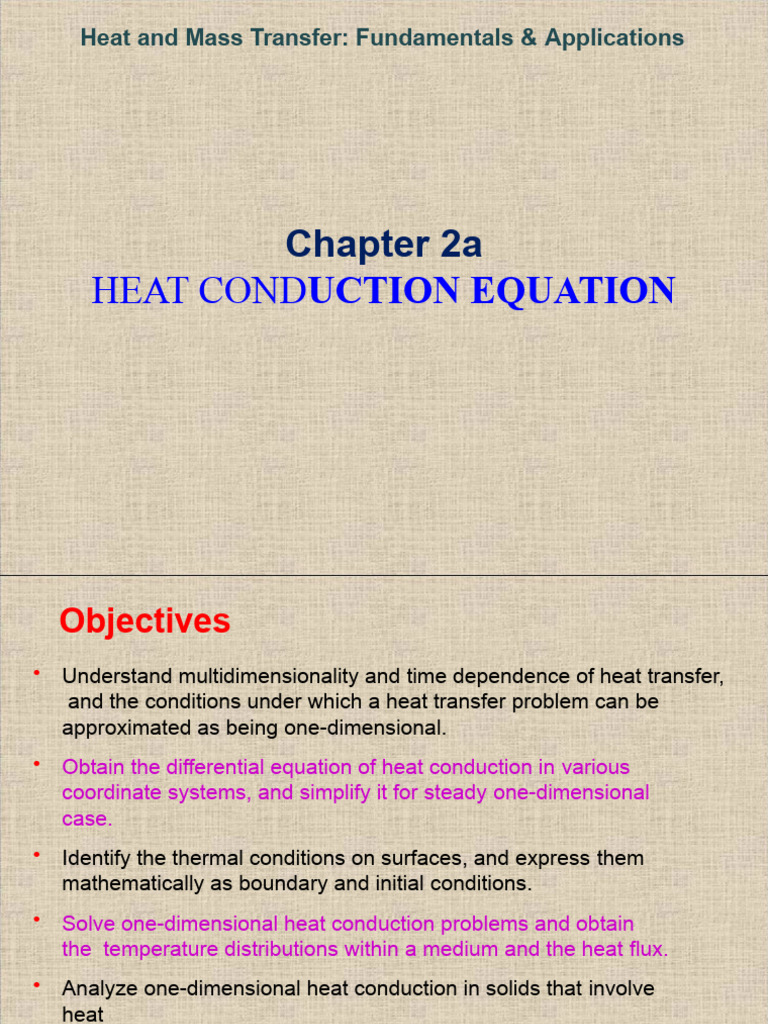 Heat and Mass Transfer: Fundamentals & Applications

Chapter 2a
HEAT CONDUCTION EQUATION

Objectives

• Understand multidimensionality and time dependence of heat transfer, and the conditions under which a heat transfer problem can be approximated as being one-dimensional.

• Obtain the differential equation of heat conduction in various coordinate systems, and simplify it for steady one-dimensional case.

• Identify the thermal conditions on surfaces, and express them mathematically as boundary and initial conditions.

• Solve one-dimensional heat conduction problems and obtain the temperature distributions within a medium and the heat flux.

• Analyze one-dimensional heat conduction in solids that involve heat